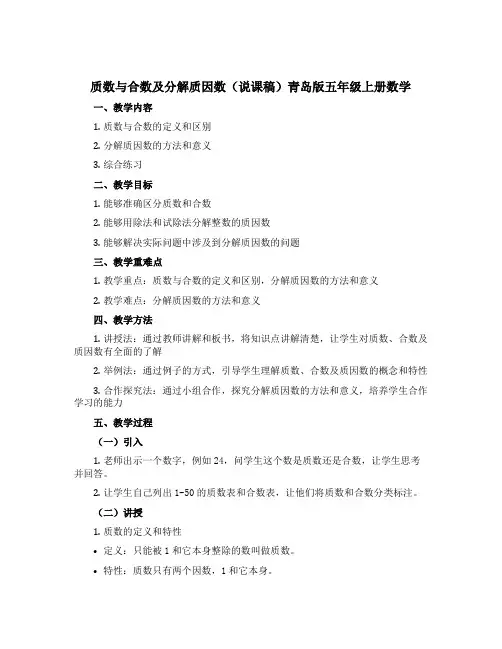 质数与合数及分解质因数（说课稿）青岛版五年级上册数学

一、教学内容

1. 质数与合数的定义和区别

2. 分解质因数的方法和意义

3. 综合练习

二、教学目标

1. 能够准确区分质数和合数

2. 能够用除法和试除法分解整数的质因数

3. 能够解决实际问题中涉及到分解质因数的问题

三、教学重难点

1. 教学重点：质数与合数的定义和区别，分解质因数的方法和意义

2. 教学难点：分解质因数的方法和意义

四、教学方法

1. 讲授法：通过教师讲解和板书，将知识点讲解清楚，让学生对质数、合数及质因数有全面的了解

2. 举例法：通过例子的方式，引导学生理解质数、合数及质因数的概念和特性

3. 合作探究法：通过小组合作，探究分解质因数的方法和意义，培养学生合作学习的能力

五、教学过程

（一）引入

1. 老师出示一个数字，例如 24，问学生这个数是质数还是合数，让学生思考并回答。

2. 让学生自己列出 1-50 的质数表和合数表，让他们将质数和合数分类标注。

（二）讲授

1. 质数的定义和特性

• 定义：只能被 1 和它本身整除的数叫做质数。

• 特性：质数只有两个因数，1 和它本身。